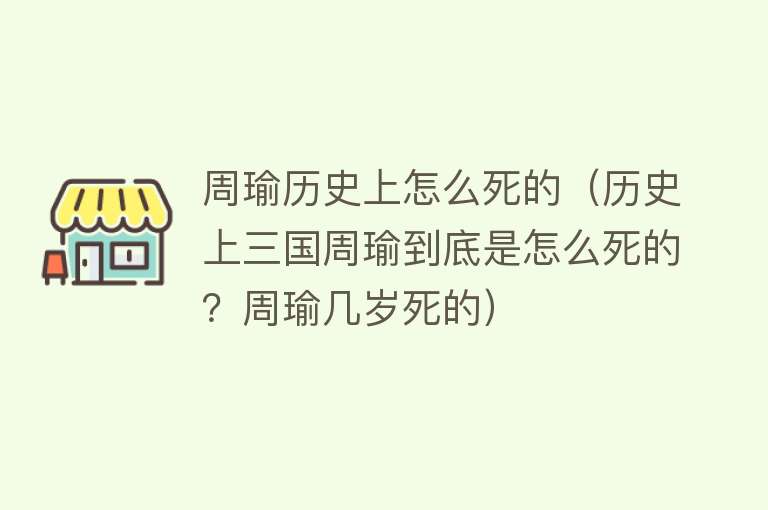 周瑜历史上怎么死的（历史上三国周瑜到底是怎么死的？周瑜几岁死的）